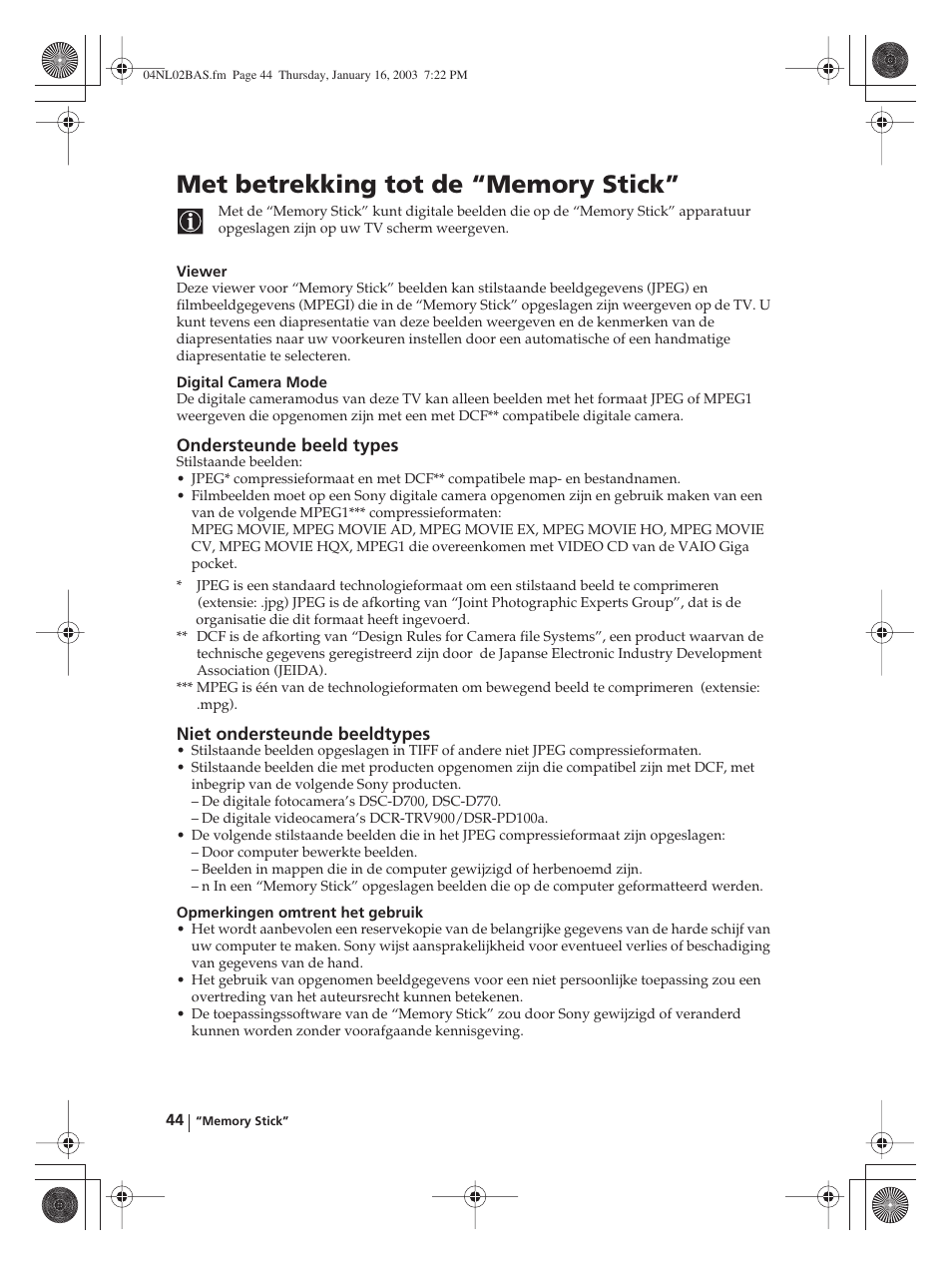 04NL02BAS.fm Page 44 Thursday, January 16, 2003 7:22 PM

Met betrekking tot de “Memory Stick”

Met de “Memory Stick” kunt digitale beelden die op de “Memory Stick” apparatuur opgeslagen zijn op uw TV scherm weergeven.

Viewer
Deze viewer voor “Memory Stick” beelden kan stilstaande beeldgegevens (JPEG) en filmbeeldgegevens (MPEGI) die in de “Memory Stick” opgeslagen zijn weergeven op de TV. U kunt tevens een diapresentatie van deze beelden weergeven en de kenmerken van de diapresentaties naar uw voorkeuren instellen door een automatische of een handmatige diapresentatie te selecteren.

Digital Camera Mode
De digitale cameramodus van deze TV kan alleen beelden met het formaat JPEG of MPEG1 weergeven die opgenomen zijn met een met DCF** compatibele digitale camera.

Ondersteunde beeld types
Stilstaande beelden:
• JPEG* compressieformaat en met DCF** compatibele map- en bestandnamen.
• Filmbeelden moet op een Sony digitale camera opgenomen zijn en gebruik maken van een van de volgende MPEG1*** compressieformaten:
MPEG MOVIE, MPEG MOVIE AD, MPEG MOVIE EX, MPEG MOVIE HO, MPEG MOVIE CV, MPEG MOVIE HQX, MPEG1 die overeenkomen met VIDEO CD van de VAIO Giga pocket.

* JPEG is een standaard technologieformaat om een stilstaand beeld te comprimeren (extensie: .jpg) JPEG is de afkorting van “Joint Photographic Experts Group”, dat is de organisatie die dit formaat heeft ingevoerd.
** DCF is de afkorting van “Design Rules for Camera file Systems”, een product waarvan de technische gegevens geregistreerd zijn door de Japanse Electronic Industry Development Association (JEIDA).
*** MPEG is één van de technologieformaten om bewegend beeld te comprimeren (extensie: .mpg).

Niet ondersteunde beeldtypes
• Stilstaande beelden opgeslagen in TIFF of andere niet JPEG compressieformaten.
• Stilstaande beelden die met producten opgenomen zijn die compatibel zijn met DCF, met inbegrip van de volgende Sony producten.
– De digitale fotocamera’s DSC-D700, DSC-D770.
– De digitale videocamera’s DCR-TRV900/DSR-PD100a.
• De volgende stilstaande beelden die in het JPEG compressieformaat zijn opgeslagen:
– Door computer bewerkte beelden.
– Beelden in mappen die in de computer gewijzigd of herbenoemd zijn.
– n In een “Memory Stick” opgeslagen beelden die op de computer geformatteerd werden.

Opmerkingen omtrent het gebruik
• Het wordt aanbevolen een reservekopie van de belangrijke gegevens van de harde schijf van uw computer te maken. Sony wijst aansprakelijkheid voor eventueel verlies of beschadiging van gegevens van de hand.
• Het gebruik van opgenomen beeldgegevens voor een niet persoonlijke toepassing zou een overtreding van het auteursrecht kunnen betekenen.
• De toepassingssoftware van de “Memory Stick” zou door Sony gewijzigd of veranderd kunnen worden zonder voorafgaande kennisgeving.

44 “Memory Stick”